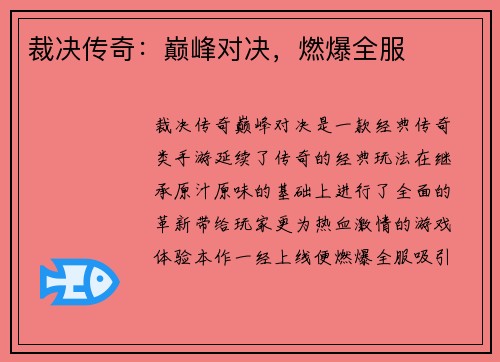 裁决传奇：巅峰对决，燃爆全服

裁决传奇巅峰对决是一款经典传奇类手游延续了传奇的经典玩法在继承原汁原味的基础上进行了全面的革新带给玩家更为热血激情的游戏体验本作一经上线便燃爆全服吸引